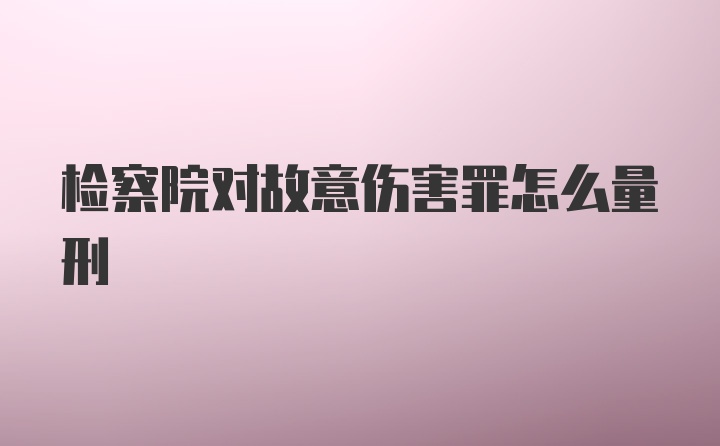 检察院对故意伤害罪怎么量刑